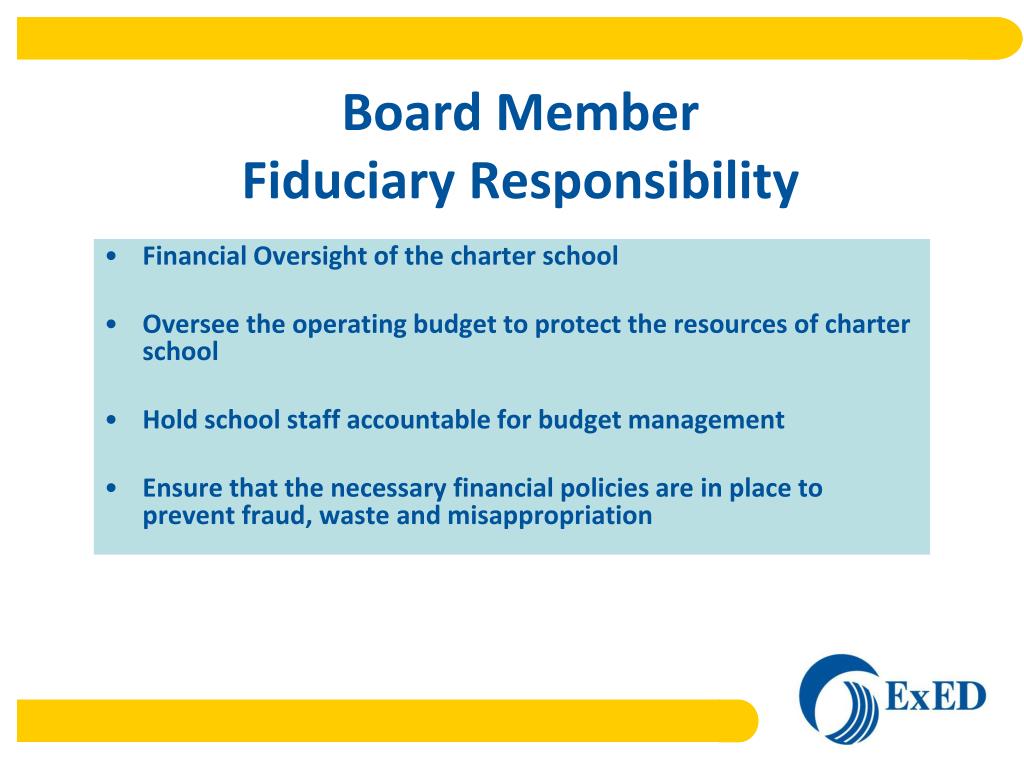 Board Member
Fiduciary Responsibility

• Financial Oversight of the charter school

• Oversee the operating budget to protect the resources of charter school

• Hold school staff accountable for budget management

• Ensure that the necessary financial policies are in place to prevent fraud, waste and misappropriation

ExED